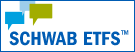 SCHWAB ETFS™